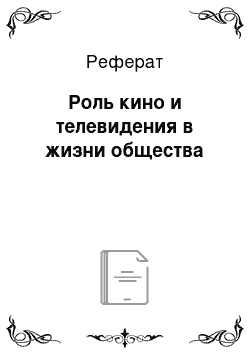 Реферат

Роль кино и телевидения в жизни общества